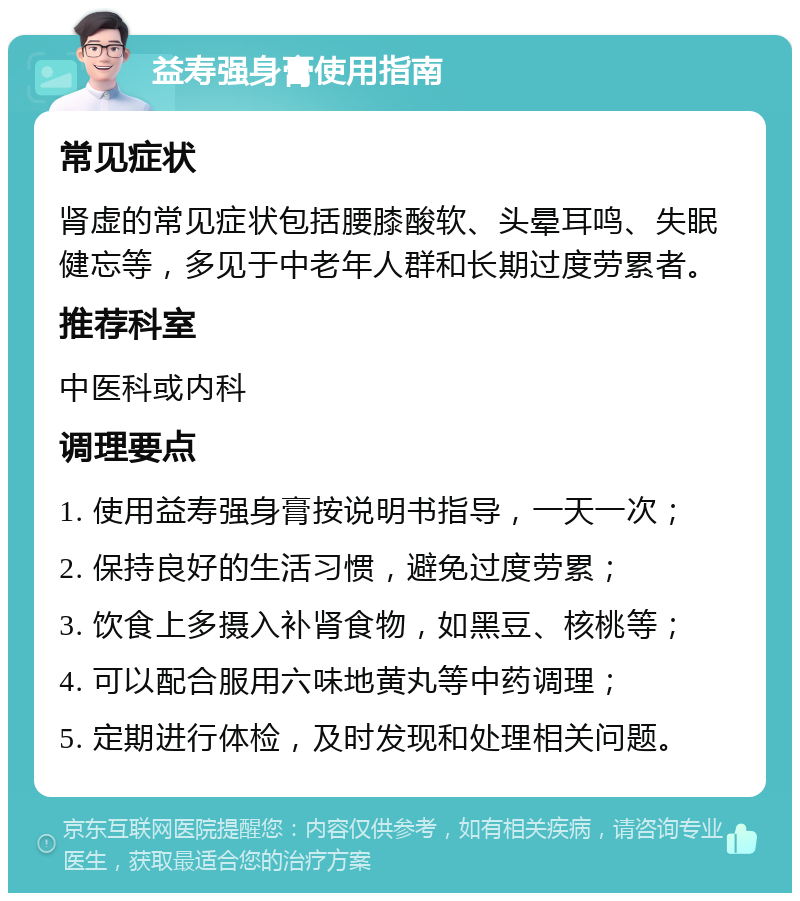 益寿强身膏使用指南

常见症状

肾虚的常见症状包括腰膝酸软、头晕耳鸣、失眠健忘等，多见于中老年人群和长期过度劳累者。

推荐科室

中医科或内科

调理要点

1. 使用益寿强身膏按说明书指导，一天一次；

2. 保持良好的生活习惯，避免过度劳累；

3. 饮食上多摄入补肾食物，如黑豆、核桃等；

4. 可以配合服用六味地黄丸等中药调理；

5. 定期进行体检，及时发现和处理相关问题。

京东互联网医院提醒您：内容仅供参考，如有相关疾病，请咨询专业医生，获取最适合您的治疗方案